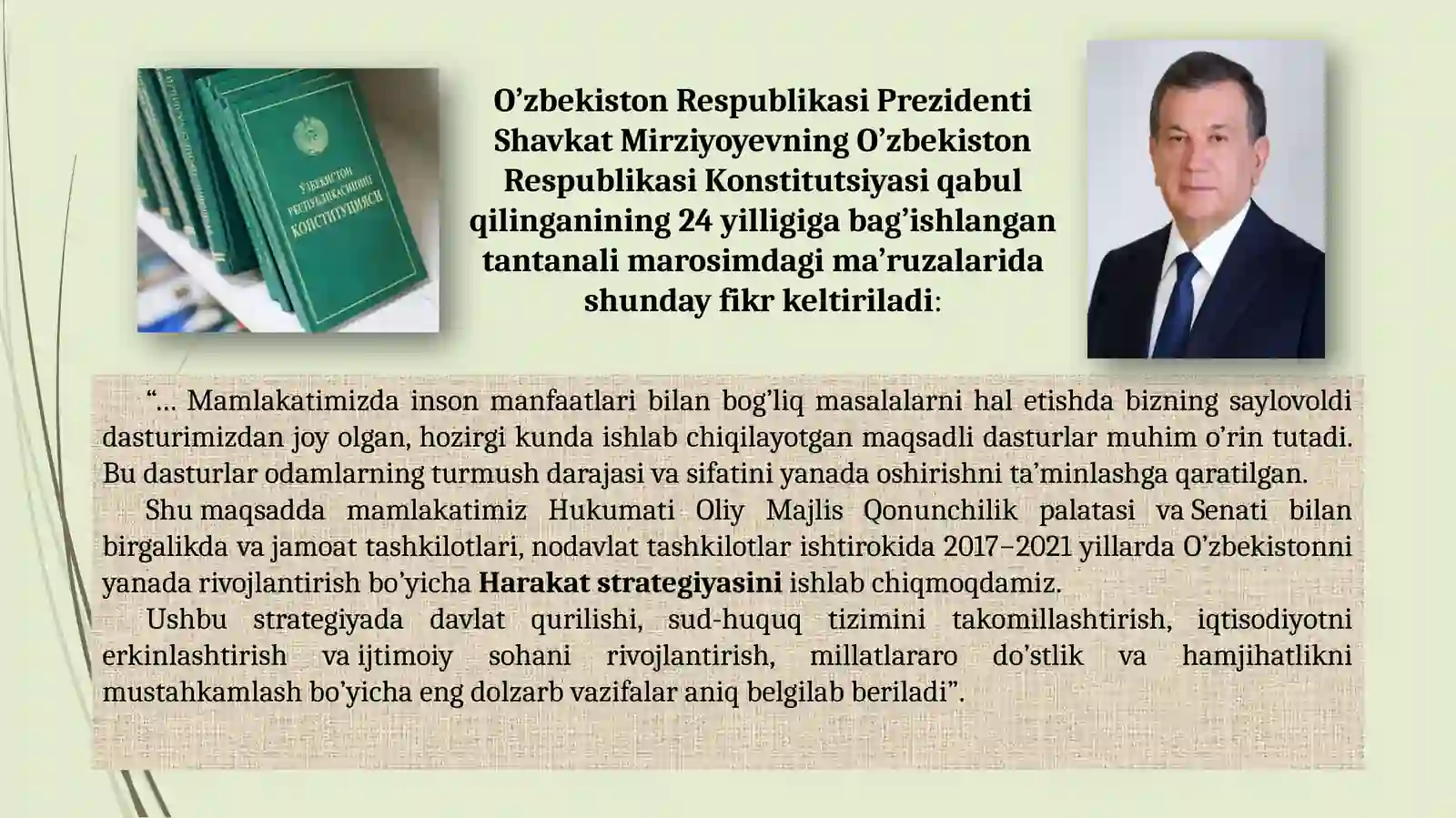 ЎЗБЕКИСТОН РЕСПУБЛИКАСИНИНГ КОНСТИТУЦИЯСИ

O’zbekiston Respublikasi Prezidenti Shavkat Mirziyoyevning O’zbekiston Respublikasi Konstitutsiyasi qabul qilinganining 24 yilligiga bag’ishlangan tantanali marosimdagi ma’ruzalarida shunday fikr keltiriladi:

“… Mamlakatimizda inson manfaatlari bilan bog’liq masalalarni hal etishda bizning saylovoldi dasturimizdan joy olgan, hozirgi kunda ishlab chiqilayotgan maqsadli dasturlar muhim o’rin tutadi. Bu dasturlar odamlarning turmush darajasi va sifatini yanada oshirishni ta’minlashga qaratilgan.

Shu maqsadda mamlakatimiz Hukumati Oliy Majlis Qonunchilik palatasi va Senati bilan birgalikda va jamoat tashkilotlari, nodavlat tashkilotlar ishtirokida 2017–2021 yillarda O’zbekistonni yanada rivojlantirish bo’yicha Harakat strategiyasini ishlab chiqmoqdamiz.

Ushbu strategiyada davlat qurilishi, sud-huquq tizimini takomillashtirish, iqtisodiyotni erkinlashtirish va ijtimoiy sohani rivojlantirish, millatlararo do’stlik va hamjihatlikni mustahkamlash bo’yicha eng dolzarb vazifalar aniq belgilab beriladi”.